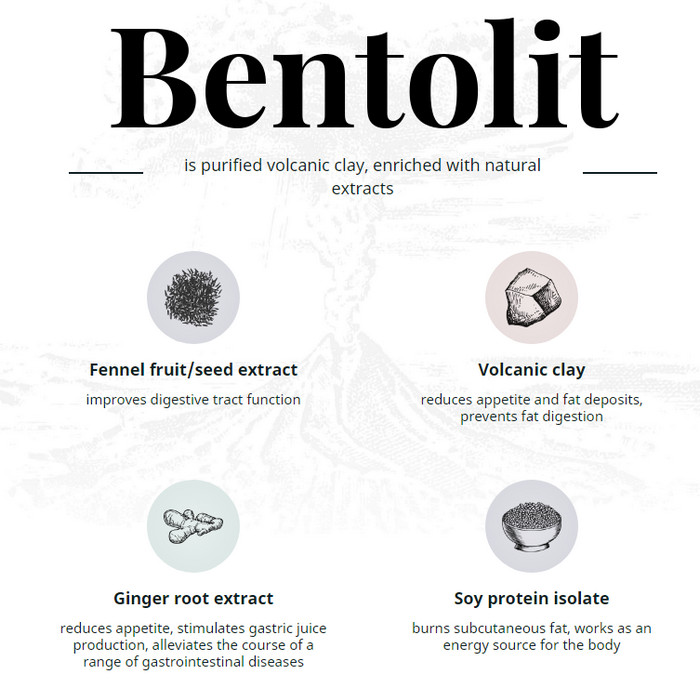 Bentolit

is purified volcanic clay, enriched with natural extracts

Fennel fruit/seed extract

improves digestive tract function

Volcanic clay

reduces appetite and fat deposits, prevents fat digestion

Ginger root extract

reduces appetite, stimulates gastric juice production, alleviates the course of a range of gastrointestinal diseases

Soy protein isolate

burns subcutaneous fat, works as an energy source for the body